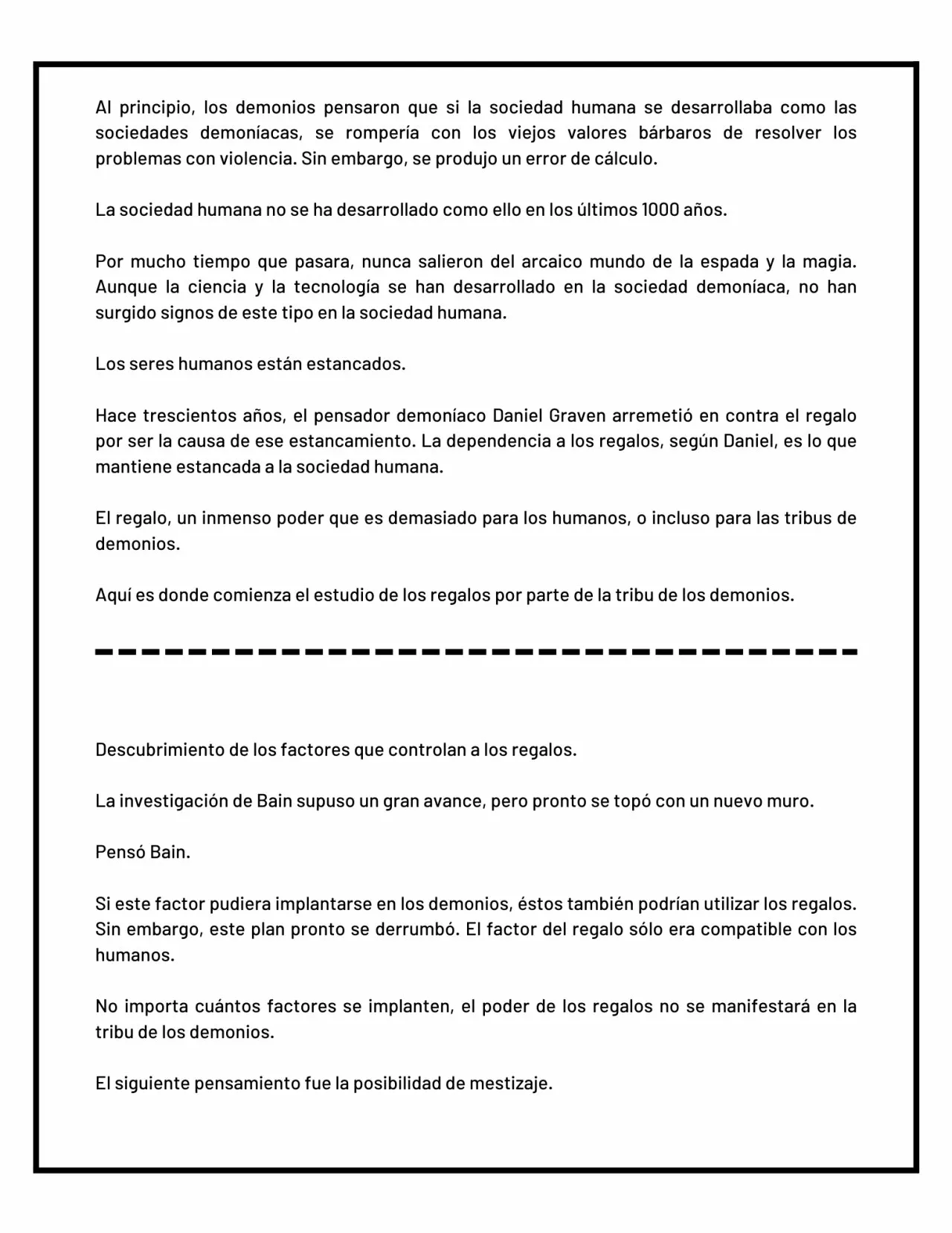 Al principio, los demonios pensaron que si la sociedad humana se desarrollaba como las sociedades demoníacas, se rompería con los viejos valores bárbaros de resolver los problemas con violencia. Sin embargo, se produjo un error de cálculo.

La sociedad humana no se ha desarrollado como ello en los últimos 1000 años.

Por mucho tiempo que pasara, nunca salieron del arcaico mundo de la espada y la magia. Aunque la ciencia y la tecnología se han desarrollado en la sociedad demoníaca, no han surgido signos de este tipo en la sociedad humana.

Los seres humanos están estancados.

Hace trescientos años, el pensador demoníaco Daniel Graven arremetió en contra el regalo por ser la causa de ese estancamiento. La dependencia a los regalos, según Daniel, es lo que mantiene estancada a la sociedad humana.

El regalo, un inmenso poder que es demasiado para los humanos, o incluso para las tribus de demonios.

Aquí es donde comienza el estudio de los regalos por parte de la tribu de los demonios.

Descubrimiento de los factores que controlan a los regalos.

La investigación de Bain supuso un gran avance, pero pronto se topó con un nuevo muro.

Pensó Bain.

Si este factor pudiera implantarse en los demonios, éstos también podrían utilizar los regalos. Sin embargo, este plan pronto se derrumbó. El factor del regalo sólo era compatible con los humanos.

No importa cuántos factores se implanten, el poder de los regalos no se manifestará en la tribu de los demonios.

El siguiente pensamiento fue la posibilidad de mestizaje.